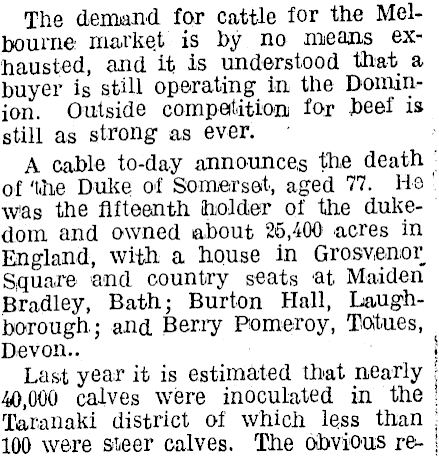 The demand for cattle for the Melbourne market is by no means exhausted, and it is understood that a buyer is still operating in the Dominion. Outside competition for beef is still as strong as ever.

A cable to-day announces the death of the Duke of Somerset, aged 77. He was the fifteenth holder of the dukedom and owned about 25,400 acres in England, with a house in Grosvenor Square and country seats at Maiden Bradley, Bath; Burton Hall, Laughborough; and Berry Pomeroy, Totues, Devon..

Last year it is estimated that nearly 40,000 calves were inoculated in the Taranaki district of which less than 100 were steer calves. The obvious re-